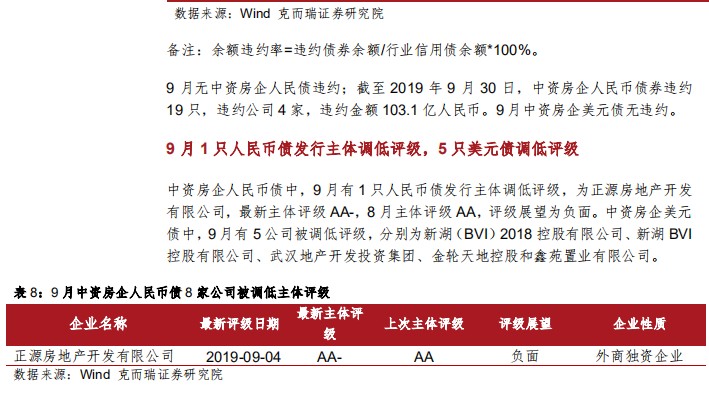 数据来源：Wind 克而瑞证券研究院

备注：余额违约率=违约债券余额/行业信用债余额*100%。

9月无中资房企人民债违约；截至2019年9月30日，中资房企人民币债券违约19只，违约公司4家，违约金额103.1亿人民币。9月中资房企美元债无违约。

9月1只人民币债发行主体调低评级，5只美元债调低评级

中资房企人民币债中，9月有1只人民币债发行主体调低评级，为正源房地产开发有限公司，最新主体评级AA-，8月主体评级AA，评级展望为负面。中资房企美元债中，9月有5公司被调低评级，分别为新湖（BVI）2018控股有限公司、新湖BVI控股有限公司、武汉地产开发投资集团、金轮天地控股和鑫苑置业有限公司。

表8：9月中资房企人民币债8家公司被调低主体评级

| 企业名称 | 最新评级日期 | 最新主体评级 | 上次主体评级 | 评级展望 | 企业性质 |
|---|---|---|---|---|---|
| 正源房地产开发有限公司 | 2019-09-04 | AA- | AA | 负面 | 外商独资企业 |

数据来源：Wind 克而瑞证券研究院